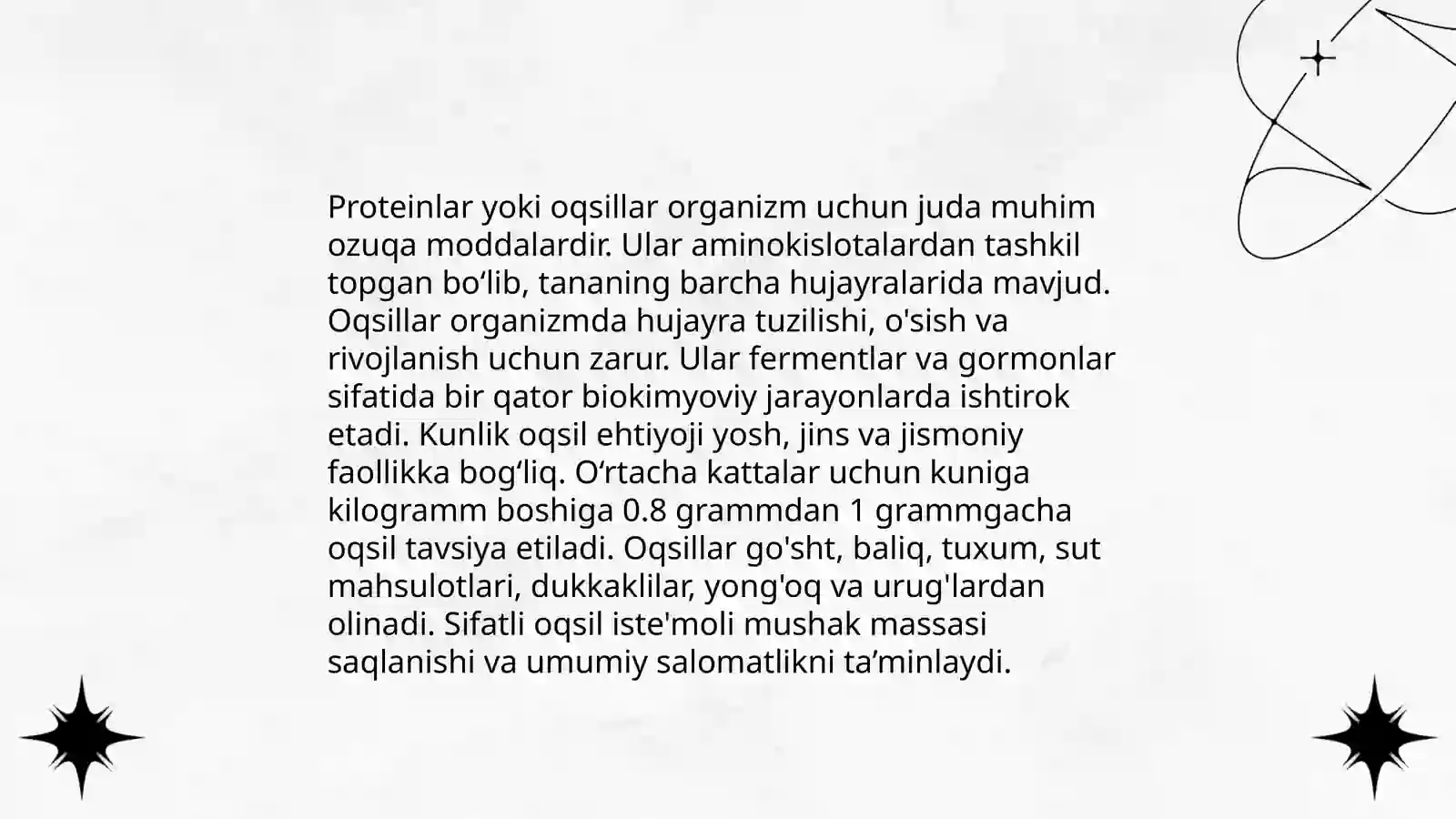 Proteinlar yoki oqsillar organizm uchun juda muhim ozuqa moddalardir. Ular aminokislotalardan tashkil topgan bo'lib, tananing barcha hujayralarida mavjud. Oqsillar organizmda hujayra tuzilishi, o'sish va rivojlanish uchun zarur. Ular fermentlar va gormonlar sifatida bir qator biokimyoviy jarayonlarda ishtirok etadi. Kunlik oqsil ehtiyoji yosh, jins va jismoniy faollikka bog'liq. O'rtacha kattalar uchun kuniga kilogramm boshiga 0.8 grammdan 1 grammgacha oqsil tavsiya etiladi. Oqsillar go'sht, baliq, tuxum, sut mahsulotlari, dukkaklilar, yong'oq va urug'lardan olinadi. Sifatli oqsil iste'moli mushak massasi saqlanishi va umumiy salomatlikni ta'minlaydi.